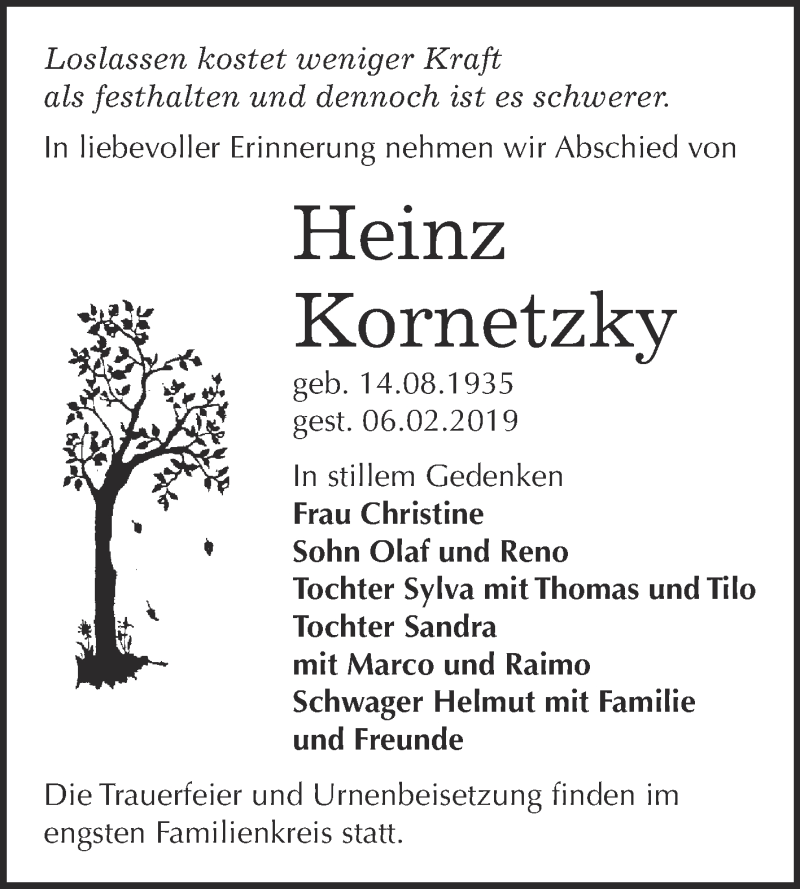 Loslassen kostet weniger Kraft
als festhalten und dennoch ist es schwerer.

In liebevoller Erinnerung nehmen wir Abschied von

Heinz
Kornetzky

geb. 14.08.1935
gest. 06.02.2019

In stillem Gedenken
Frau Christine
Sohn Olaf und Reno
Tochter Sylva mit Thomas und Tilo
Tochter Sandra
mit Marco und Raimo
Schwager Helmut mit Familie
und Freunde

Die Trauerfeier und Urnenbeisetzung finden im engsten Familienkreis statt.